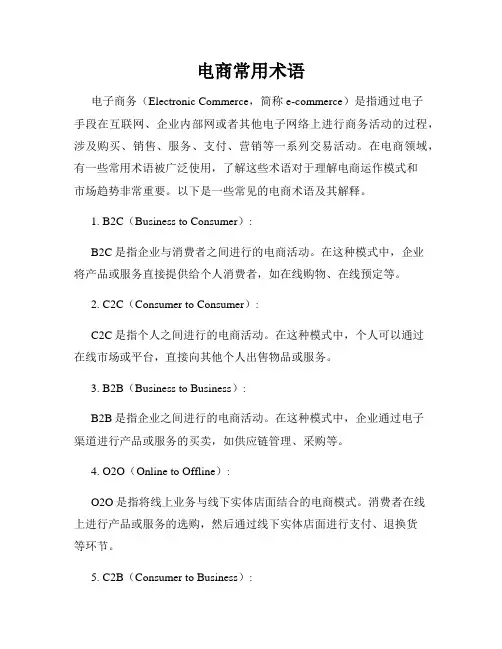 电商常用术语

电子商务（Electronic Commerce，简称 e-commerce）是指通过电子手段在互联网、企业内部网或者其他电子网络上进行商务活动的过程，涉及购买、销售、服务、支付、营销等一系列交易活动。在电商领域，有一些常用术语被广泛使用，了解这些术语对于理解电商运作模式和市场趋势非常重要。以下是一些常见的电商术语及其解释。

1. B2C（Business to Consumer）：

B2C 是指企业与消费者之间进行的电商活动。在这种模式中，企业将产品或服务直接提供给个人消费者，如在线购物、在线预定等。

2. C2C（Consumer to Consumer）：

C2C 是指个人之间进行的电商活动。在这种模式中，个人可以通过在线市场或平台，直接向其他个人出售物品或服务。

3. B2B（Business to Business）：

B2B 是指企业之间进行的电商活动。在这种模式中，企业通过电子渠道进行产品或服务的买卖，如供应链管理、采购等。

4. O2O（Online to Offline）：

O2O 是指将线上业务与线下实体店面结合的电商模式。消费者在线上进行产品或服务的选购，然后通过线下实体店面进行支付、退换货等环节。

5. C2B（Consumer to Business）：